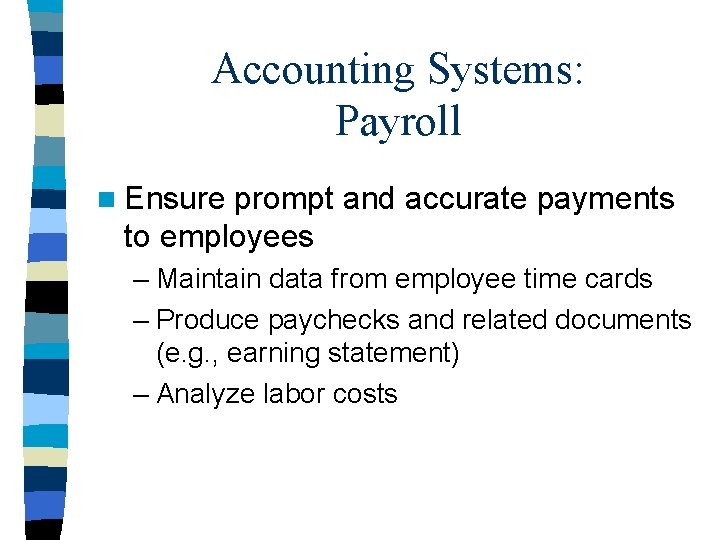 Accounting Systems: Payroll

Ensure prompt and accurate payments to employees

– Maintain data from employee time cards

– Produce paychecks and related documents (e.g., earning statement)

– Analyze labor costs